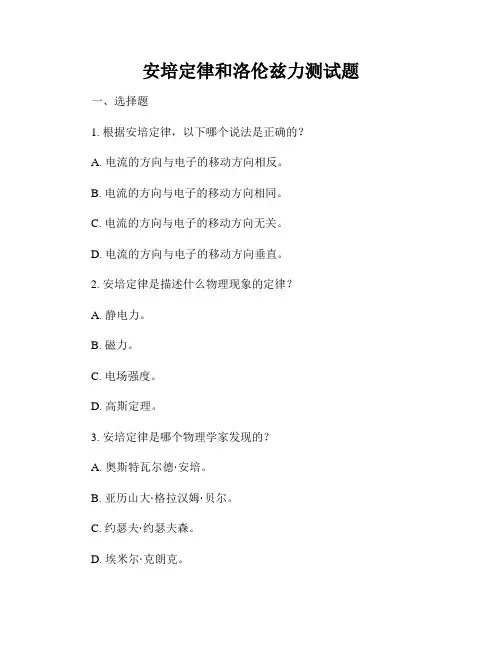 安培定律和洛伦兹力测试题

一、选择题

1. 根据安培定律，以下哪个说法是正确的？

A. 电流的方向与电子的移动方向相反。

B. 电流的方向与电子的移动方向相同。

C. 电流的方向与电子的移动方向无关。

D. 电流的方向与电子的移动方向垂直。

2. 安培定律是描述什么物理现象的定律？

A. 静电力。

B. 磁力。

C. 电场强度。

D. 高斯定理。

3. 安培定律是哪个物理学家发现的？

A. 奥斯特瓦尔德·安培。

B. 亚历山大·格拉汉姆·贝尔。

C. 约瑟夫·约瑟夫森。

D. 埃米尔·克朗克。